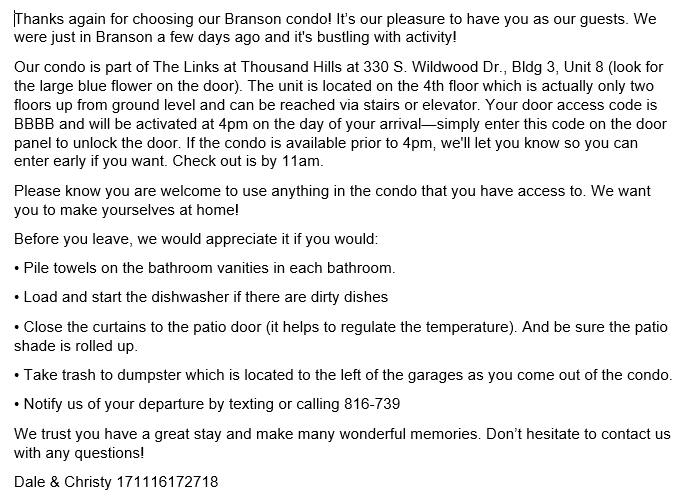 Thanks again for choosing our Branson condo! It's our pleasure to have you as our guests. We were just in Branson a few days ago and it's bustling with activity!

Our condo is part of The Links at Thousand Hills at 330 S. Wildwood Dr., Bldg 3, Unit 8 (look for the large blue flower on the door). The unit is located on the 4th floor which is actually only two floors up from ground level and can be reached via stairs or elevator. Your door access code is BBBB and will be activated at 4pm on the day of your arrival—simply enter this code on the door panel to unlock the door. If the condo is available prior to 4pm, we'll let you know so you can enter early if you want. Check out is by 11am.

Please know you are welcome to use anything in the condo that you have access to. We want you to make yourselves at home!

Before you leave, we would appreciate it if you would:

• Pile towels on the bathroom vanities in each bathroom.

• Load and start the dishwasher if there are dirty dishes

• Close the curtains to the patio door (it helps to regulate the temperature). And be sure the patio shade is rolled up.

• Take trash to dumpster which is located to the left of the garages as you come out of the condo.

• Notify us of your departure by texting or calling 816-739

We trust you have a great stay and make many wonderful memories. Don't hesitate to contact us with any questions!

Dale & Christy 171116172718